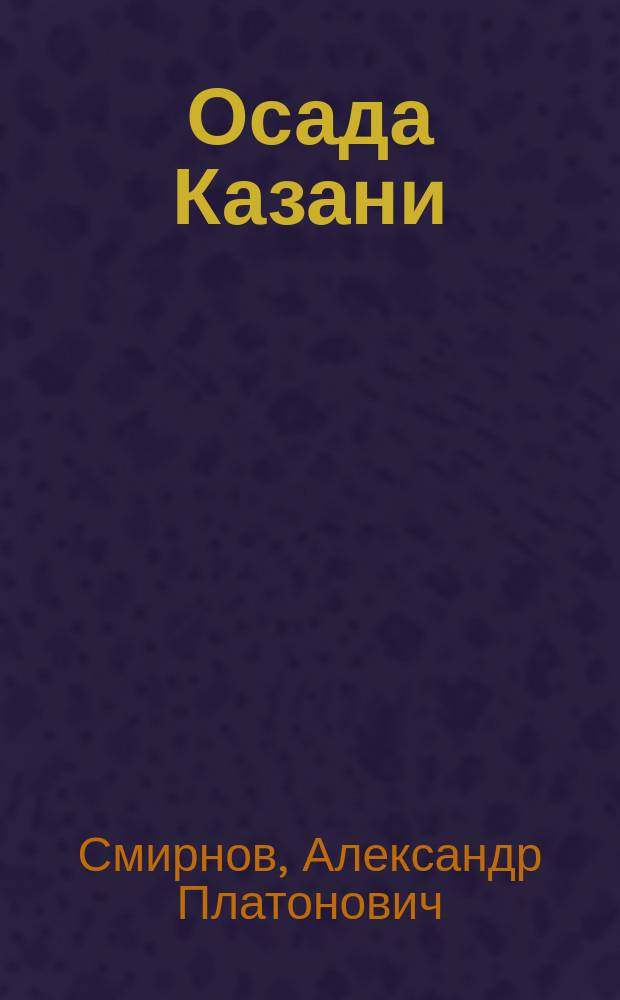 Осада Казани

Смирнов, Александр Платонович